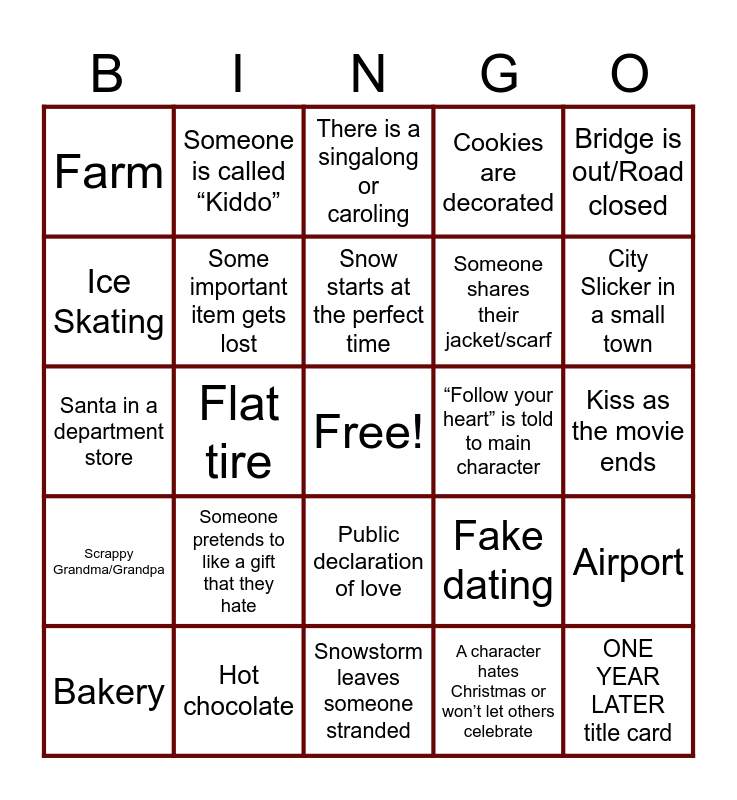 | B | I | N | G | O |
|---|---|---|---|---|
| Farm | Someone is called “Kiddo” | There is a singalong or caroling | Cookies are decorated | Bridge is out/Road closed |
| Ice Skating | Some important item gets lost | Snow starts at the perfect time | Someone shares their jacket/scarf | City Slicker in a small town |
| Santa in a department store | Flat tire | Free! | “Follow your heart” is told to main character | Kiss as the movie ends |
| Scrappy Grandma/Grandpa | Someone pretends to like a gift that they hate | Public declaration of love | Fake dating | Airport |
| Bakery | Hot chocolate | Snowstorm leaves someone stranded | A character hates Christmas or won’t let others celebrate | ONE YEAR LATER title card |